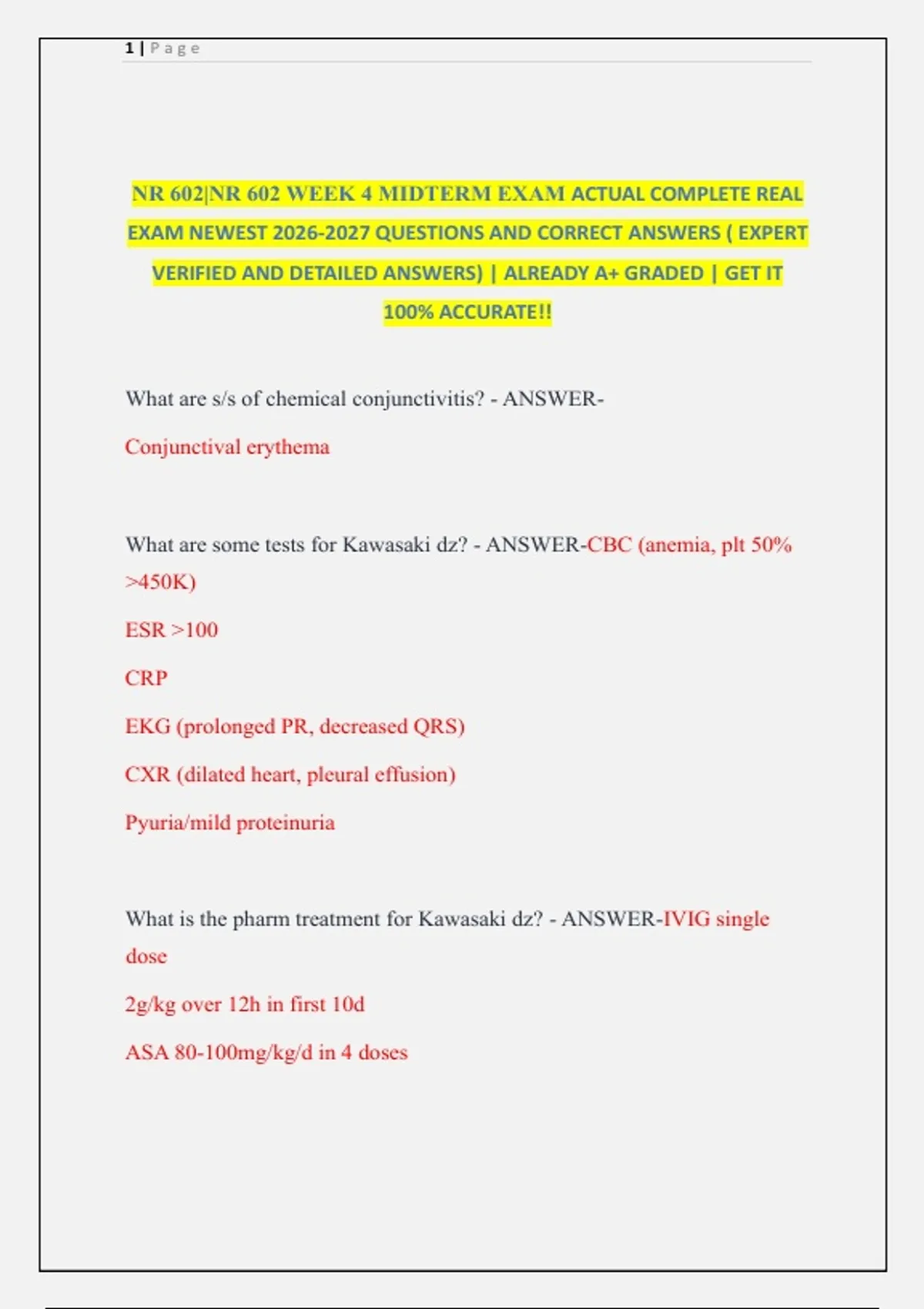 1 | Page

NR 602|NR 602 WEEK 4 MIDTERM EXAM ACTUAL COMPLETE REAL EXAM NEWEST 2026-2027 QUESTIONS AND CORRECT ANSWERS ( EXPERT VERIFIED AND DETAILED ANSWERS) | ALREADY A+ GRADED | GET IT 100% ACCURATE!!

What are s/s of chemical conjunctivitis? - ANSWER-

Conjunctival erythema

What are some tests for Kawasaki dz? - ANSWER-CBC (anemia, plt 50% >450K)

ESR >100

CRP

EKG (prolonged PR, decreased QRS)

CXR (dilated heart, pleural effusion)

Pyuria/mild proteinuria

What is the pharm treatment for Kawasaki dz? - ANSWER-IVIG single dose

2g/kg over 12h in first 10d

ASA 80-100mg/kg/d in 4 doses